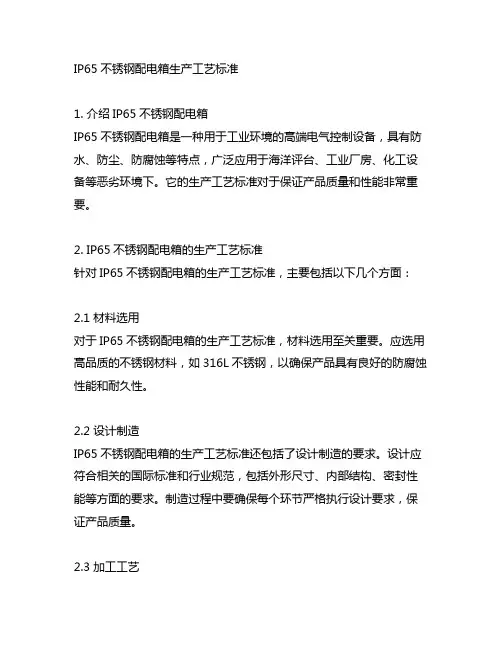 IP65 不锈钢配电箱生产工艺标准

1. 介绍 IP65 不锈钢配电箱
IP65 不锈钢配电箱是一种用于工业环境的高端电气控制设备，具有防水、防尘、防腐蚀等特点，广泛应用于海洋平台、工业厂房、化工设备等恶劣环境下。它的生产工艺标准对于保证产品质量和性能非常重要。

2. IP65 不锈钢配电箱的生产工艺标准
针对 IP65 不锈钢配电箱的生产工艺标准，主要包括以下几个方面：

2.1 材料选用
对于 IP65 不锈钢配电箱的生产工艺标准，材料选用至关重要。应选用高品质的不锈钢材料，如 316L 不锈钢，以确保产品具有良好的防腐蚀性能和耐久性。

2.2 设计制造
IP65 不锈钢配电箱的生产工艺标准还包括了设计制造的要求。设计应符合相关的国际标准和行业规范，包括外形尺寸、内部结构、密封性能等方面的要求。制造过程中要确保每个环节严格执行设计要求，保证产品质量。

2.3 加工工艺